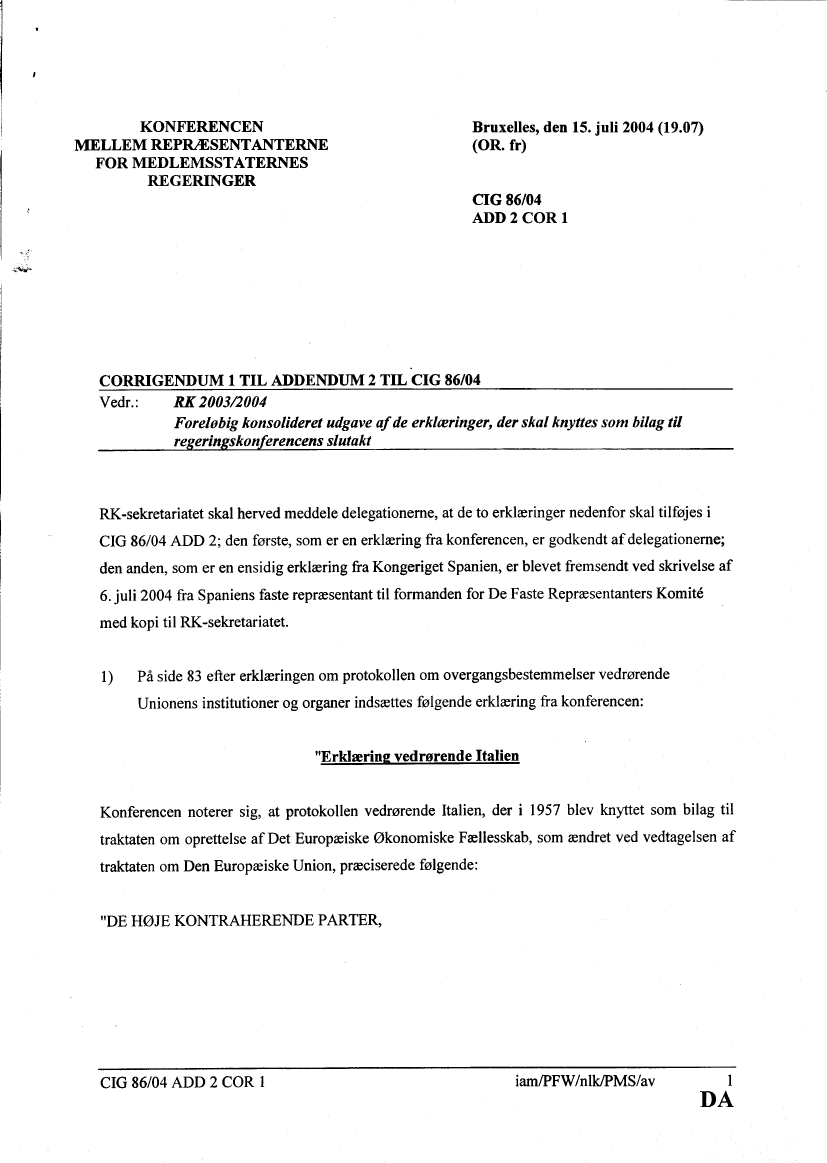 KONFERENCEN
MELLEM REPRÆSENTANTERNE
FOR MEDLEMSSTATERNES
REGERINGER

Bruxelles, den 15. juli 2004 (19.07)
(OR. fr)

CIG 86/04
ADD 2 COR 1

CORRIGENDUM 1 TIL ADDENDUM 2 TIL CIG 86/04
Vedr.: RK 2003/2004
Foreløbig konsolideret udgave af de erklæringer, der skal knyttes som bilag til regeringskonferencens slutakt

RK-sekretariatet skal herved meddele delegationerne, at de to erklæringer nedenfor skal tilføjes i CIG 86/04 ADD 2; den første, som er en erklæring fra konferencen, er godkendt af delegationerne; den anden, som er en ensidig erklæring fra Kongeriget Spanien, er blevet fremsendt ved skrivelse af 6. juli 2004 fra Spaniens faste repræsentant til formanden for De Faste Repræsentanters Komité med kopi til RK-sekretariatet.

1) På side 83 efter erklæringen om protokollen om overgangsbestemmelser vedrørende Unionens institutioner og organer indsættes følgende erklæring fra konferencen:

"Erklæring vedrørende Italien

Konferencen noterer sig, at protokollen vedrørende Italien, der i 1957 blev knyttet som bilag til traktaten om oprettelse af Det Europæiske Økonomiske Fællesskab, som ændret ved vedtagelsen af traktaten om Den Europæiske Union, præciserede følgende:

"DE HØJE KONTRAHERENDE PARTER,

CIG 86/04 ADD 2 COR 1    iam/PFW/nlk/PMS/av    1
DA